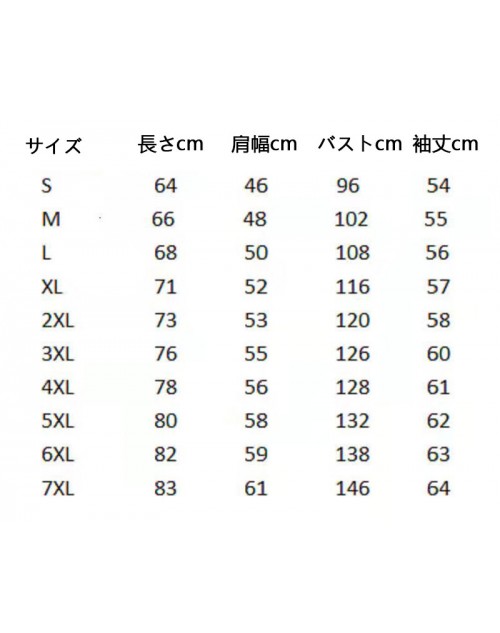 | サイズ | 長さcm | 肩幅cm | バストcm | 袖丈cm |
|---|---|---|---|---|
| S | 64 | 46 | 96 | 54 |
| M | 66 | 48 | 102 | 55 |
| L | 68 | 50 | 108 | 56 |
| XL | 71 | 52 | 116 | 57 |
| 2XL | 73 | 53 | 120 | 58 |
| 3XL | 76 | 55 | 126 | 60 |
| 4XL | 78 | 56 | 128 | 61 |
| 5XL | 80 | 58 | 132 | 62 |
| 6XL | 82 | 59 | 138 | 63 |
| 7XL | 83 | 61 | 146 | 64 |